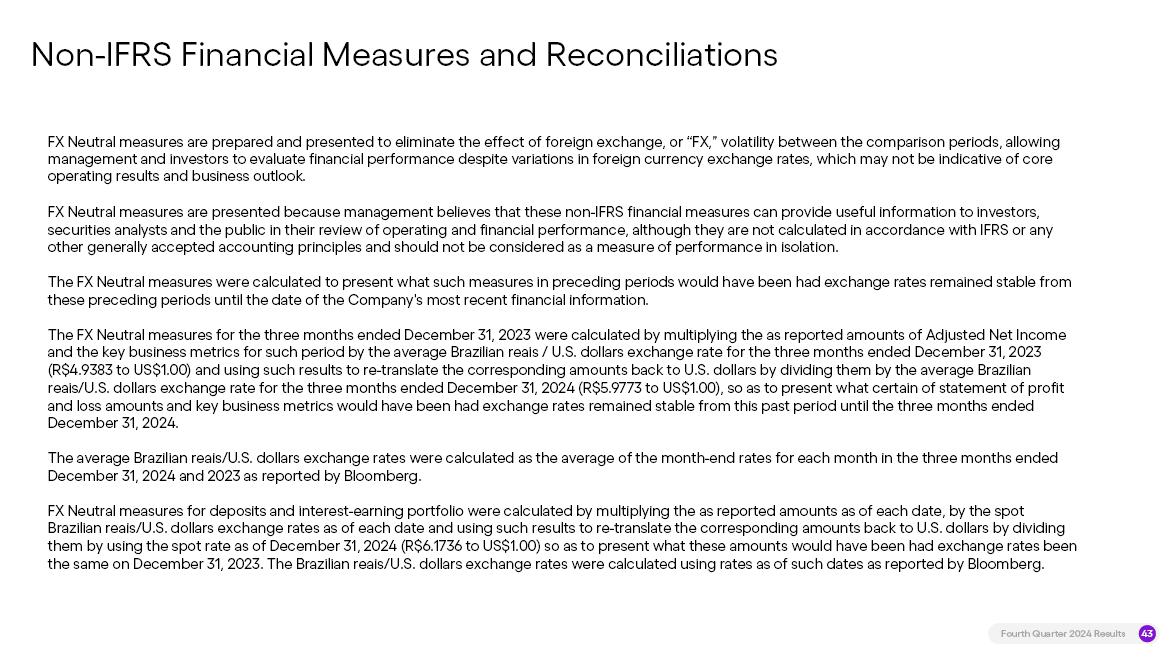 Non-IFRS Financial Measures and Reconciliations

FX Neutral measures are prepared and presented to eliminate the effect of foreign exchange, or "FX," volatility between the comparison periods, allowing management and investors to evaluate financial performance despite variations in foreign currency exchange rates, which may not be indicative of core operating results and business outlook.

FX Neutral measures are presented because management believes that these non-IFRS financial measures can provide useful information to investors, securities analysts and the public in their review of operating and financial performance, although they are not calculated in accordance with IFRS or any other generally accepted accounting principles and should not be considered as a measure of performance in isolation.

The FX Neutral measures were calculated to present what such measures in preceding periods would have been had exchange rates remained stable from these preceding periods until the date of the Company's most recent financial information.

The FX Neutral measures for the three months ended December 31, 2023 were calculated by multiplying the as reported amounts of Adjusted Net Income and the key business metrics for such period by the average Brazilian reais / U.S. dollars exchange rate for the three months ended December 31, 2023 (R$4.9383 to US$1.00) and using such results to re-translate the corresponding amounts back to U.S. dollars by dividing them by the average Brazilian reais/U.S. dollars exchange rate for the three months ended December 31, 2024 (R$5.9773 to US$1.00), so as to present what certain of statement of profit and loss amounts and key business metrics would have been had exchange rates remained stable from this past period until the three months ended December 31, 2024.

The average Brazilian reais/U.S. dollars exchange rates were calculated as the average of the month-end rates for each month in the three months ended December 31, 2024 and 2023 as reported by Bloomberg.

FX Neutral measures for deposits and interest-earning portfolio were calculated by multiplying the as reported amounts as of each date, by the spot Brazilian reais/U.S. dollars exchange rates as of each date and using such results to re-translate the corresponding amounts back to U.S. dollars by dividing them by using the spot rate as of December 31, 2024 (R$6.1736 to US$1.00) so as to present what these amounts would have been had exchange rates been the same on December 31, 2023. The Brazilian reais/U.S. dollars exchange rates were calculated using rates as of such dates as reported by Bloomberg.

Fourth Quarter 2024 Results 43